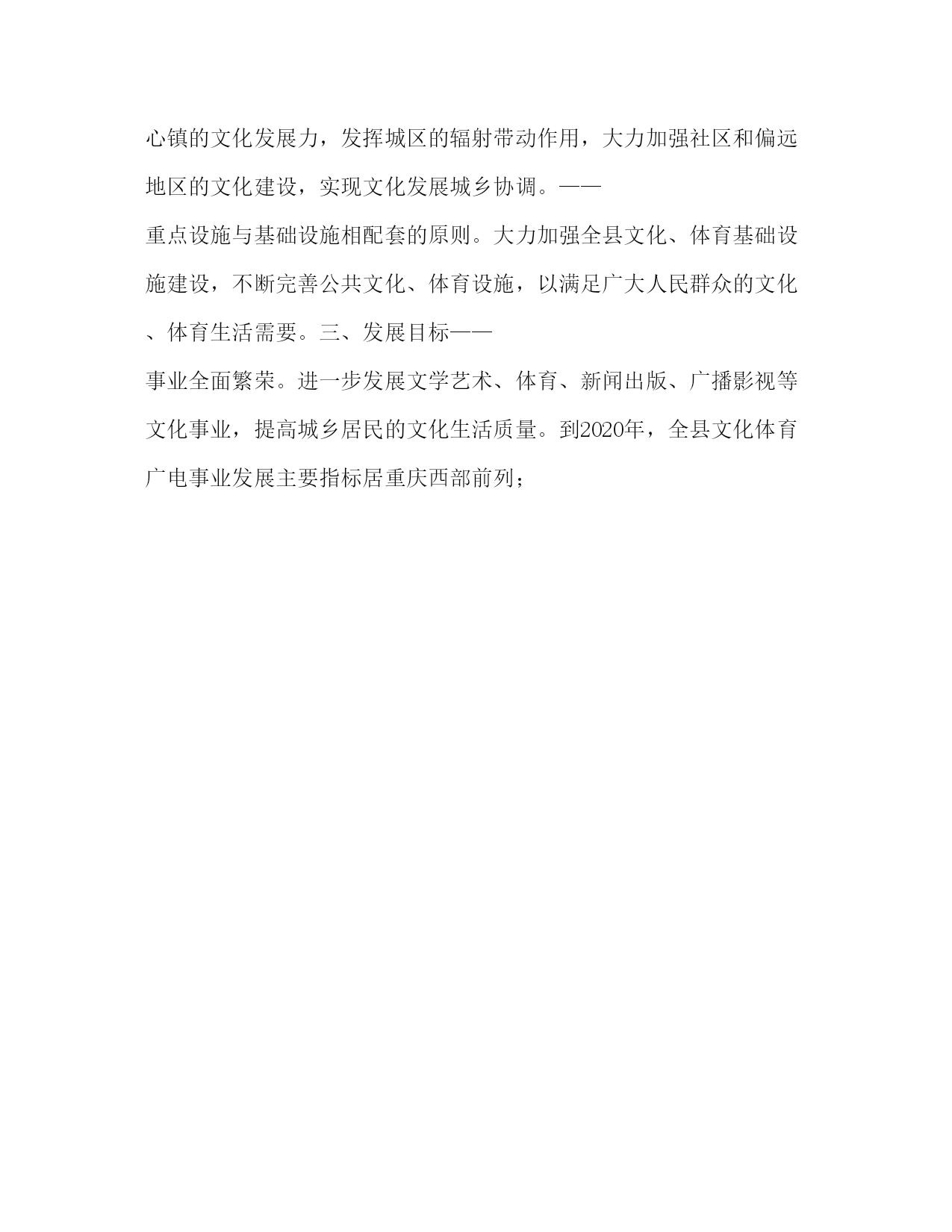 心镇的文化发展力，发挥城区的辐射带动作用，大力加强社区和偏远地区的文化建设，实现文化发展城乡协调。——

重点设施与基础设施相配套的原则。大力加强全县文化、体育基础设施建设，不断完善公共文化、体育设施，以满足广大人民群众的文化、体育生活需要。三、发展目标——

事业全面繁荣。进一步发展文学艺术、体育、新闻出版、广播影视等文化事业，提高城乡居民的文化生活质量。到2020年，全县文化体育广电事业发展主要指标居重庆西部前列；